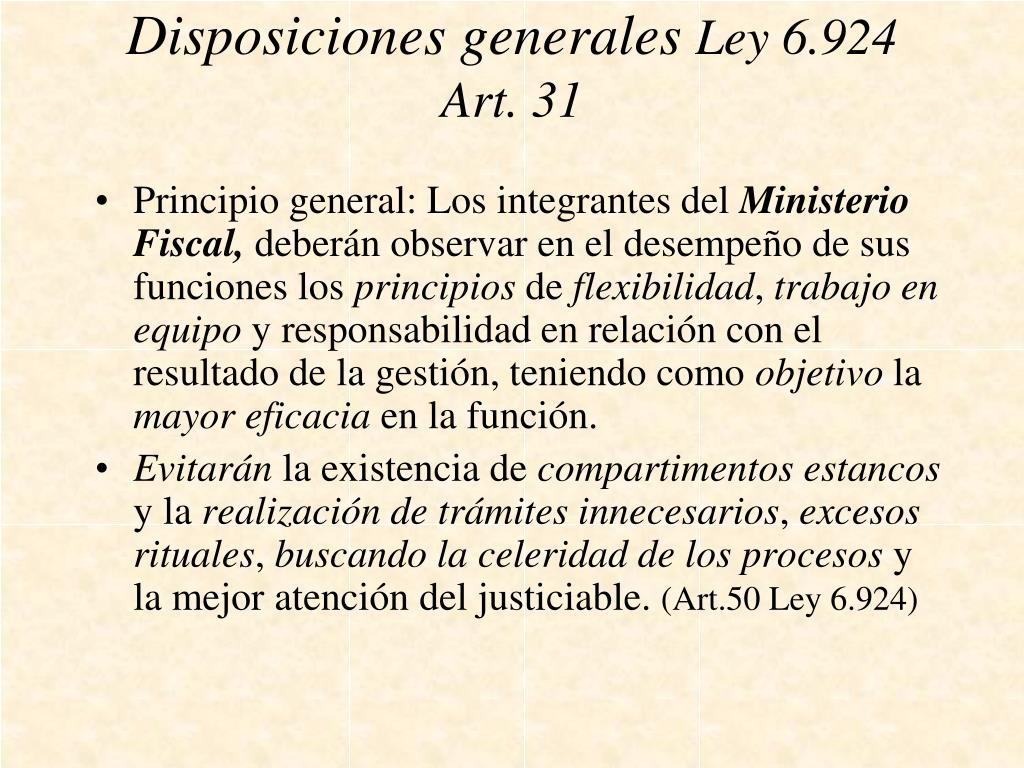 Disposiciones generales Ley 6.924 Art. 31

• Principio general: Los integrantes del Ministerio Fiscal, deberán observar en el desempeño de sus funciones los principios de flexibilidad, trabajo en equipo y responsabilidad en relación con el resultado de la gestión, teniendo como objetivo la mayor eficacia en la función.

• Evitarán la existencia de compartimentos estancos y la realización de trámites innecesarios, excesos rituales, buscando la celeridad de los procesos y la mejor atención del justiciable. (Art.50 Ley 6.924)